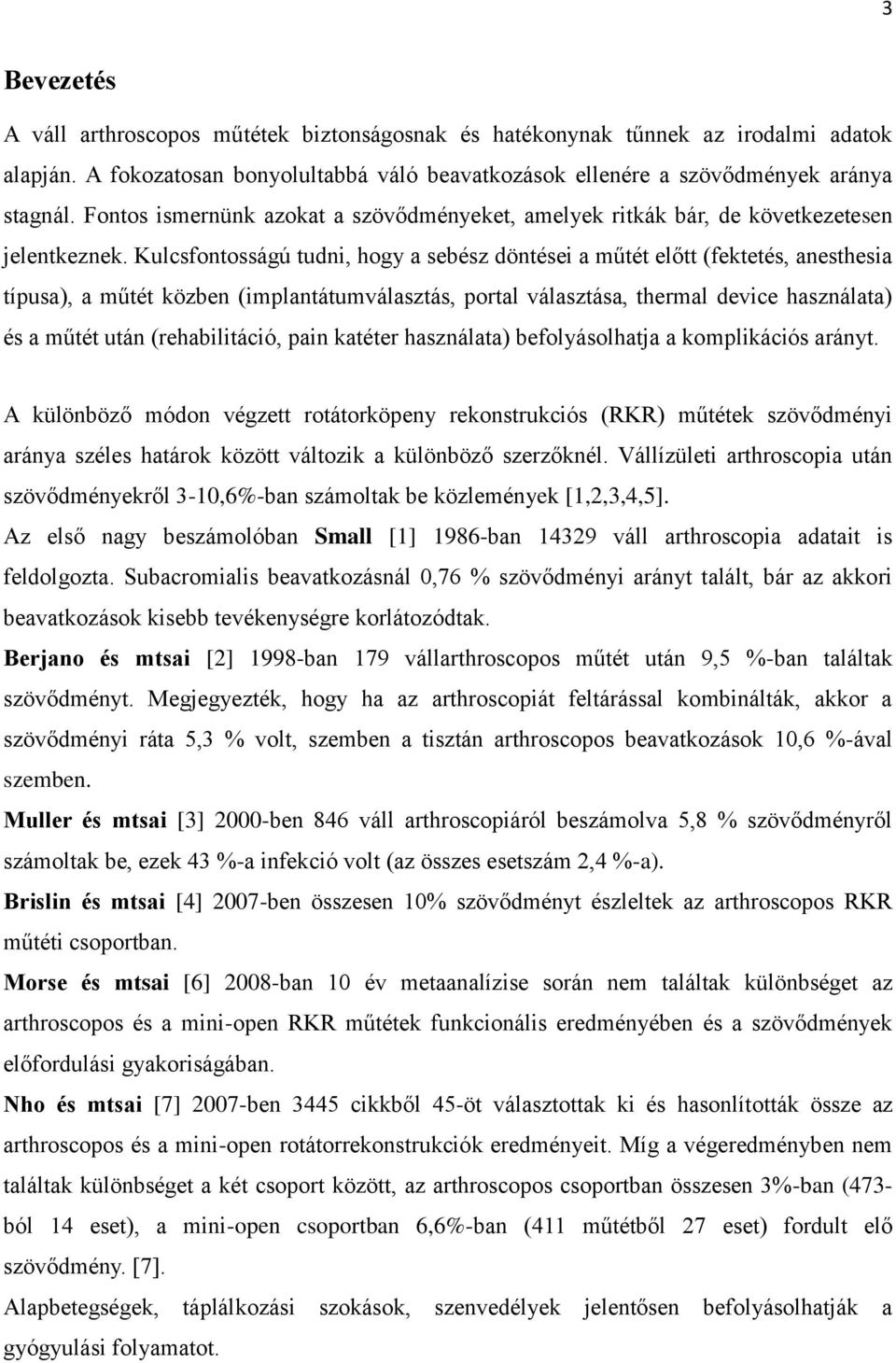 3

Bevezetés

A váll arthroscopos műtétek biztonságosnak és hatékonynak tűnnek az irodalmi adatok alapján. A fokozatosan bonyolultabbá váló beavatkozások ellenére a szövődmények aránya stagnál. Fontos ismernünk azokat a szövődményeket, amelyek ritkák bár, de következetesen jelentkeznek. Kulcsfontosságú tudni, hogy a sebész döntései a műtét előtt (fektetés, anesthesia típusa), a műtét közben (implantátumválasztás, portal választása, thermal device használata) és a műtét után (rehabilitáció, pain katéter használata) befolyásolhatja a komplikációs arányt.

A különböző módon végzett rotátorköpeny rekonstrukciós (RKR) műtétek szövődményi aránya széles határok között változik a különböző szerzőknél. Vállízületi arthroscopia után szövődményekről 3-10,6%-ban számoltak be közlemények [1,2,3,4,5].
Az első nagy beszámolóban Small [1] 1986-ban 14329 váll arthroscopia adatait is feldolgozta. Subacromialis beavatkozásnál 0,76 % szövődményi arányt talált, bár az akkori beavatkozások kisebb tevékenységre korlátozódtak.
Berjano és mtsai [2] 1998-ban 179 vállarthroscopos műtét után 9,5 %-ban találtak szövődményt. Megjegyezték, hogy ha az arthroscopiát feltárással kombinálták, akkor a szövődményi ráta 5,3 % volt, szemben a tisztán arthroscopos beavatkozások 10,6 %-ával szemben.
Muller és mtsai [3] 2000-ben 846 váll arthroscopiáról beszámolva 5,8 % szövődményről számoltak be, ezek 43 %-a infekció volt (az összes esetszám 2,4 %-a).
Brislin és mtsai [4] 2007-ben összesen 10% szövődményt észleltek az arthroscopos RKR műtéti csoportban.
Morse és mtsai [6] 2008-ban 10 év metaanalízise során nem találtak különbséget az arthroscopos és a mini-open RKR műtétek funkcionális eredményében és a szövődmények előfordulási gyakoriságában.
Nho és mtsai [7] 2007-ben 3445 cikkből 45-öt választottak ki és hasonlították össze az arthroscopos és a mini-open rotátorrekonstrukciók eredményeit. Míg a végeredményben nem találtak különbséget a két csoport között, az arthroscopos csoportban összesen 3%-ban (473-ból 14 eset), a mini-open csoportban 6,6%-ban (411 műtétből 27 eset) fordult elő szövődmény. [7].
Alapbetegségek, táplálkozási szokások, szenvedélyek jelentősen befolyásolhatják a gyógyulási folyamatot.